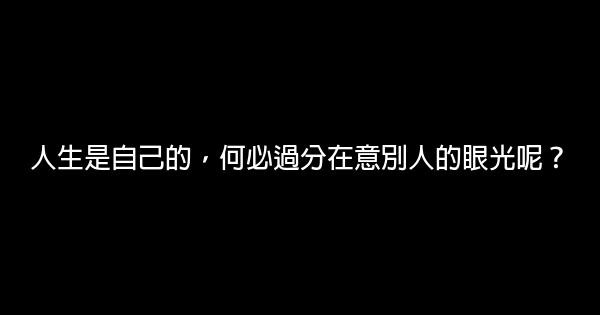 人生是自己的，何必過分在意別人的眼光呢？